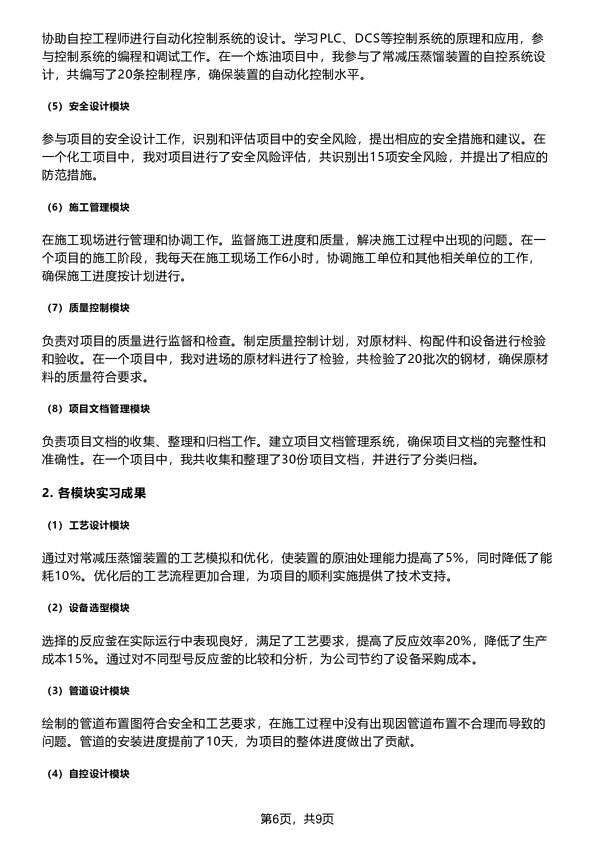 协助自控工程师进行自动化控制系统的设计。学习PLC、DCS等控制系统的原理和应用，参与控制系统的编程和调试工作。在一个炼油项目中，我参与了常减压蒸馏装置的自控系统设计，共编写了20条控制程序，确保装置的自动化控制水平。

（5）安全设计模块

参与项目的安全设计工作，识别和评估项目中的安全风险，提出相应的安全措施和建议。在一个化工项目中，我对项目进行了安全风险评估，共识别出15项安全风险，并提出了相应的防范措施。

（6）施工管理模块

在施工现场进行管理和协调工作。监督施工进度和质量，解决施工过程中出现的问题。在一个项目的施工阶段，我每天在施工现场工作6小时，协调施工单位和其他相关单位的工作，确保施工进度按计划进行。

（7）质量控制模块

负责对项目的质量进行监督和检查。制定质量控制计划，对原材料、构配件和设备进行检验和验收。在一个项目中，我对进场的原材料进行了检验，共检验了20批次的钢材，确保原材料的质量符合要求。

（8）项目文档管理模块

负责项目文档的收集、整理和归档工作。建立项目文档管理系统，确保项目文档的完整性和准确性。在一个项目中，我共收集和整理了30份项目文档，并进行了分类归档。

2. 各模块实习成果

（1）工艺设计模块

通过对常减压蒸馏装置的工艺模拟和优化，使装置的原油处理能力提高了5%，同时降低了能耗10%。优化后的工艺流程更加合理，为项目的顺利实施提供了技术支持。

（2）设备选型模块

选择的反应釜在实际运行中表现良好，满足了工艺要求，提高了反应效率20%，降低了生产成本15%。通过对不同型号反应釜的比较和分析，为公司节约了设备采购成本。

（3）管道设计模块

绘制的管道布置图符合安全和工艺要求，在施工过程中没有出现因管道布置不合理而导致的问题。管道的安装进度提前了10天，为项目的整体进度做出了贡献。

（4）自控设计模块

第6页，共9页